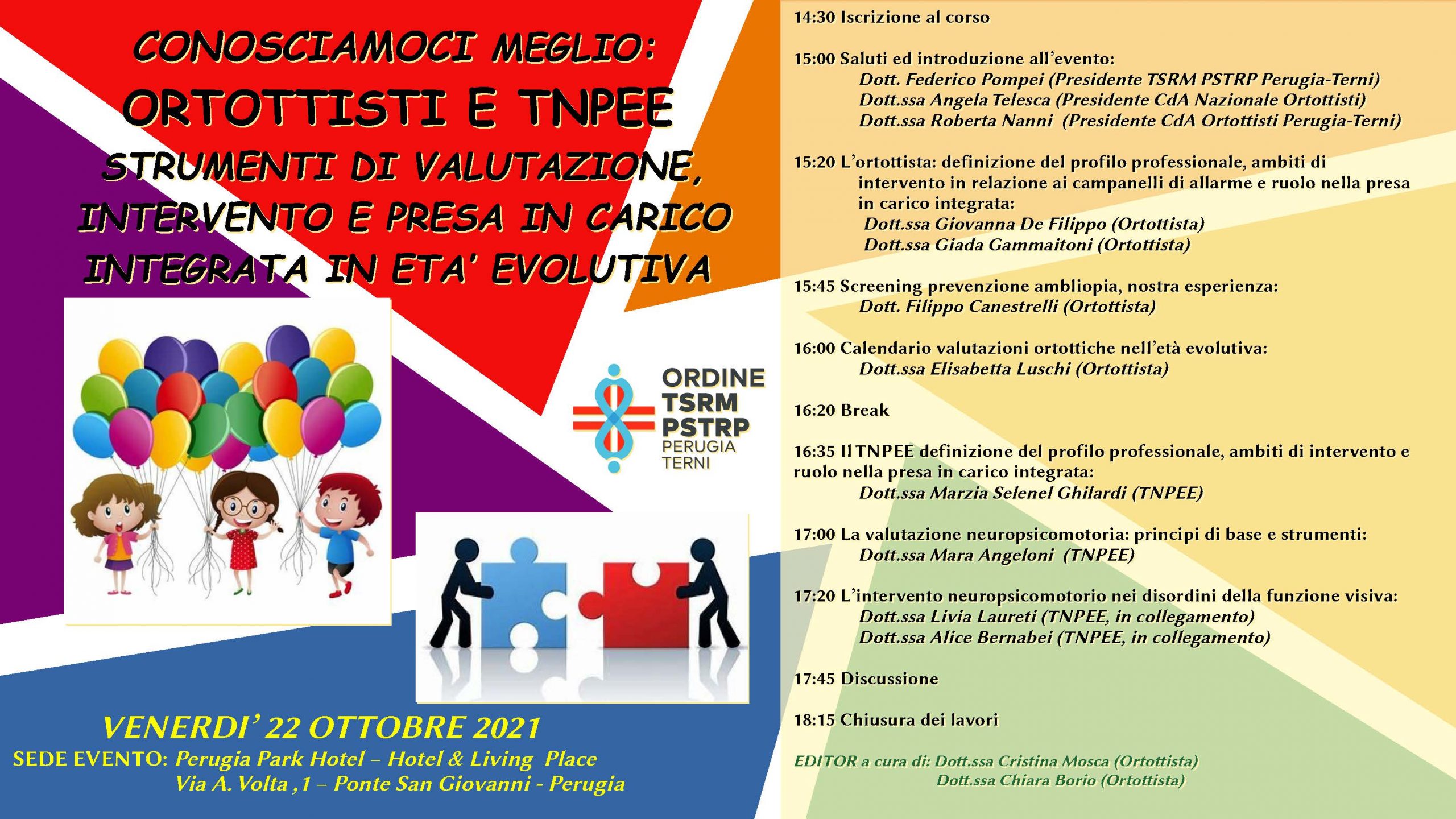 CONOSCIAMOCI MEGLIO:
ORTOTTISTI E TNPEE
STRUMENTI DI VALUTAZIONE, INTERVENTO E PRESA IN CARICO INTEGRATA IN ETA' EVOLUTIVA

ORDINE
TSRM
PSTRP
PERUGIA
TERNI

VENERDI' 22 OTTOBRE 2021
SEDE EVENTO: Perugia Park Hotel – Hotel & Living Place
Via A. Volta ,1 – Ponte San Giovanni - Perugia

14:30 Iscrizione al corso

15:00 Saluti ed introduzione all'evento:
Dott. Federico Pompei (Presidente TSRM PSTRP Perugia-Terni)
Dott.ssa Angela Telesca (Presidente CdA Nazionale Ortottisti)
Dott.ssa Roberta Nanni (Presidente CdA Ortottisti Perugia-Terni)

15:20 L'ortottista: definizione del profilo professionale, ambiti di intervento in relazione ai campanelli di allarme e ruolo nella presa in carico integrata:
Dott.ssa Giovanna De Filippo (Ortottista)
Dott.ssa Giada Gammaitoni (Ortottista)

15:45 Screening prevenzione ambliopia, nostra esperienza:
Dott. Filippo Canestrelli (Ortottista)

16:00 Calendario valutazioni ortottiche nell'età evolutiva:
Dott.ssa Elisabetta Luschi (Ortottista)

16:20 Break

16:35 Il TNPEE definizione del profilo professionale, ambiti di intervento e ruolo nella presa in carico integrata:
Dott.ssa Marzia Selenel Ghilardi (TNPEE)

17:00 La valutazione neuropsicomotoria: principi di base e strumenti:
Dott.ssa Mara Angeloni (TNPEE)

17:20 L'intervento neuropsicomotorio nei disordini della funzione visiva:
Dott.ssa Livia Laureti (TNPEE, in collegamento)
Dott.ssa Alice Bernabei (TNPEE, in collegamento)

17:45 Discussione

18:15 Chiusura dei lavori

EDITOR a cura di: Dott.ssa Cristina Mosca (Ortottista)
Dott.ssa Chiara Borio (Ortottista)